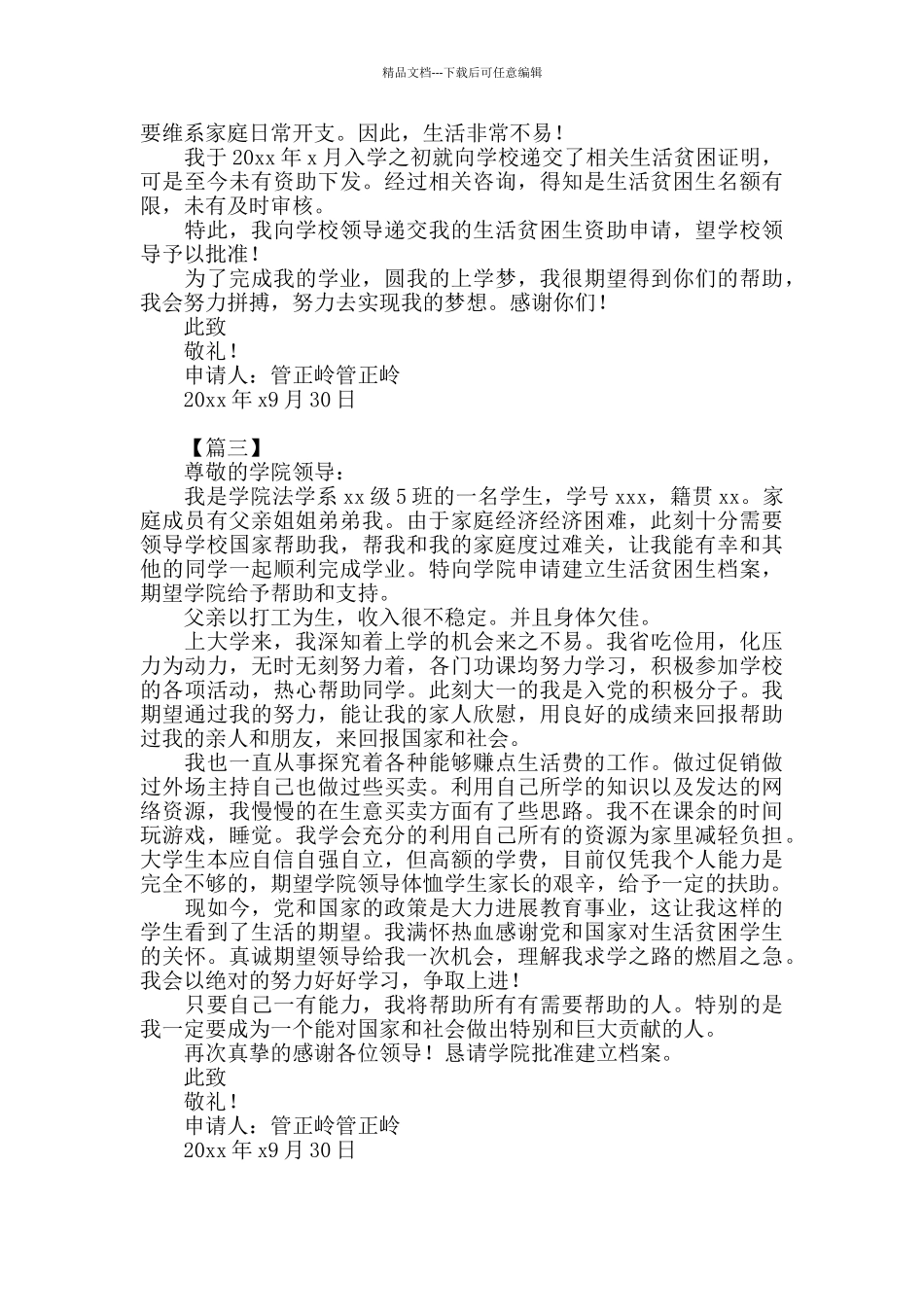 精品文档---下载后可任意编辑

要维系家庭日常开支。因此，生活非常不易！

我于 20xx 年 x 月入学之初就向学校递交了相关生活贫困证明，可是至今未有资助下发。经过相关咨询，得知是生活贫困生名额有限，未有及时审核。

特此，我向学校领导递交我的生活贫困生资助申请，望学校领导予以批准！

为了完成我的学业，圆我的上学梦，我很期望得到你们的帮助，我会努力拼搏，努力去实现我的梦想。感谢你们！

此致

敬礼！

申请人：管正岭管正岭

20xx 年 x9 月 30 日

【篇三】

尊敬的学院领导：

我是学院法学系 xx 级 5 班的一名学生，学号 xxx，籍贯 xx。家庭成员有父亲姐姐弟弟我。由于家庭经济经济困难，此刻十分需要领导学校国家帮助我，帮我和我的家庭度过难关，让我能有幸和其他的同学一起顺利完成学业。特向学院申请建立生活贫困生档案，期望学院给予帮助和支持。

父亲以打工为生，收入很不稳定。并且身体欠佳。

上大学来，我深知着上学的机会来之不易。我省吃俭用，化压力为动力，无时无刻努力着，各门功课均努力学习，积极参加学校的各项活动，热心帮助同学。此刻大一的我是入党的积极分子。我期望通过我的努力，能让我的家人欣慰，用良好的成绩来回报帮助过我的亲人和朋友，来回报国家和社会。

我也一直从事探究着各种能够赚点生活费的工作。做过促销做过外场主持自己也做过些买卖。利用自己所学的知识以及发达的网络资源，我慢慢的在生意买卖方面有了些思路。我不在课余的时间玩游戏，睡觉。我学会充分的利用自己所有的资源为家里减轻负担。大学生本应自信自强自立，但高额的学费，目前仅凭我个人能力是完全不够的，期望学院领导体恤学生家长的艰辛，给予一定的扶助。

现如今，党和国家的政策是大力进展教育事业，这让我这样的学生看到了生活的期望。我满怀热血感谢党和国家对生活贫困学生的关怀。真诚期望领导给我一次机会，理解我求学之路的燃眉之急。我会以绝对的努力好好学习，争取上进！

只要自己一有能力，我将帮助所有有需要帮助的人。特别的是我一定要成为一个能对国家和社会做出特别和巨大贡献的人。

再次真挚的感谢各位领导！恳请学院批准建立档案。

此致

敬礼！

申请人：管正岭管正岭

20xx 年 x9 月 30 日